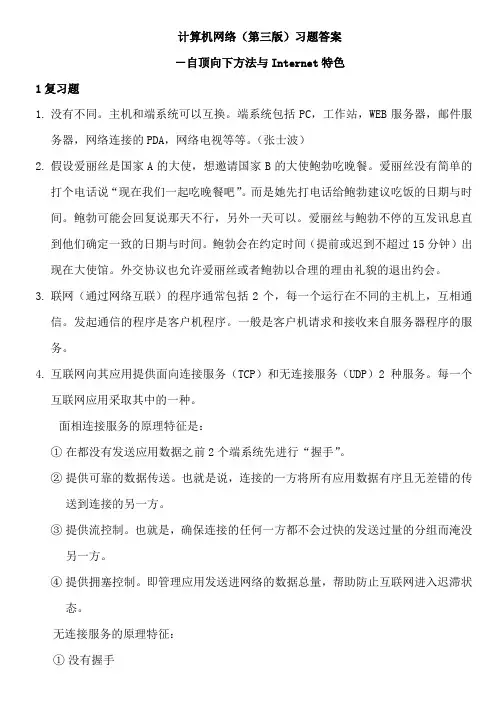 计算机网络（第三版）习题答案

—自顶向下方法与 Internet 特色

1 复习题

1. 没有不同。主机和端系统可以互换。端系统包括 PC，工作站，WEB 服务器，邮件服务器，网络连接的 PDA，网络电视等等。（张士波）

2. 假设爱丽丝是国家 A 的大使，想邀请国家 B 的大使鲍勃吃晚餐。爱丽丝没有简单的打个电话说“现在我们一起吃晚餐吧”。而是她先打电话给鲍勃建议吃饭的日期与时间。鲍勃可能会回复说那天不行，另外一天可以。爱丽丝与鲍勃不停的互发讯息直到他们确定一致的日期与时间。鲍勃会在约定时间（提前或迟到不超过 15 分钟）出现在大使馆。外交协议也允许爱丽丝或者鲍勃以合理的理由礼貌的退出约会。

3. 联网（通过网络互联）的程序通常包括 2 个，每一个运行在不同的主机上，互相通信。发起通信的程序是客户机程序。一般是客户机请求和接收来自服务器程序的服务。

4. 互联网向其应用提供面向连接服务（TCP）和无连接服务（UDP）2 种服务。每一个互联网应用采取其中的一种。

面相连接服务的原理特征是：

① 在都没有发送应用数据之前 2 个端系统先进行“握手”。

② 提供可靠的数据传送。也就是说，连接的一方将所有应用数据有序且无差错的传送到连接的另一方。

③ 提供流控制。也就是，确保连接的任何一方都不会过快的发送过量的分组而淹没另一方。

④ 提供拥塞控制。即管理应用发送进网络的数据总量，帮助防止互联网进入迟滞状态。

无连接服务的原理特征：

① 没有握手